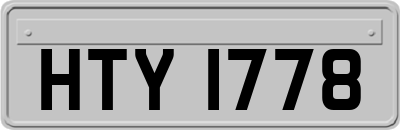 HTY 1778